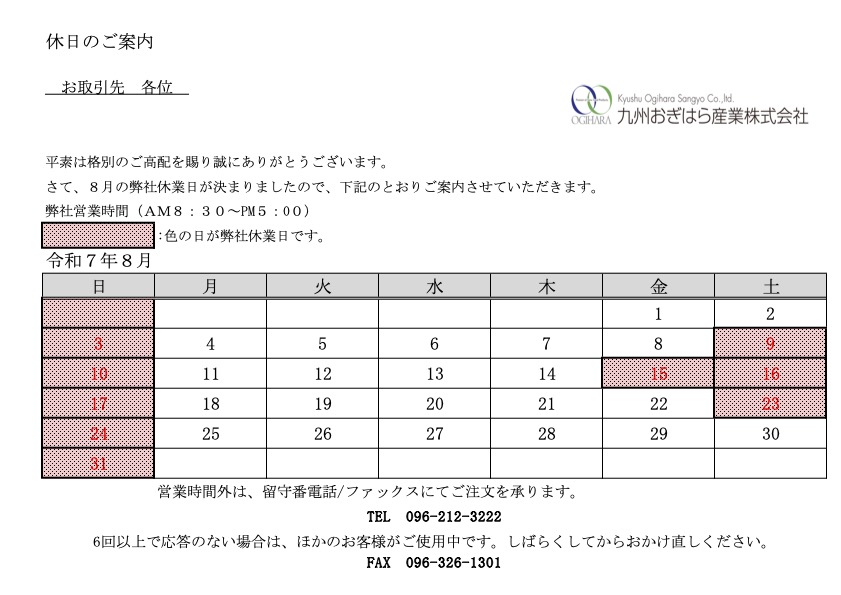 休日のご案内

お取引先　各位

Kyushu Ogihara Sangyo Co.,ltd.
OGIHARA 九州おぎはら産業株式会社

平素は格別のご高配を賜り誠にありがとうございます。

さて、８月の弊社休業日が決まりましたので、下記のとおりご案内させていただきます。

弊社営業時間（AM８：３０～PM５：００）

:色の日が弊社休業日です。

令和７年８月

| 日 | 月 | 火 | 水 | 木 | 金 | 土 |
|---|---|---|---|---|---|---|
| | | | | | 1 | 2 |
| 3 | 4 | 5 | 6 | 7 | 8 | 9 |
| 10 | 11 | 12 | 13 | 14 | 15 | 16 |
| 17 | 18 | 19 | 20 | 21 | 22 | 23 |
| 24 | 25 | 26 | 27 | 28 | 29 | 30 |
| 31 | | | | | | |

営業時間外は、留守番電話/ファックスにてご注文を承ります。

TEL　096-212-3222

6回以上で応答のない場合は、ほかのお客様がご使用中です。しばらくしてからおかけ直しください。

FAX　096-326-1301